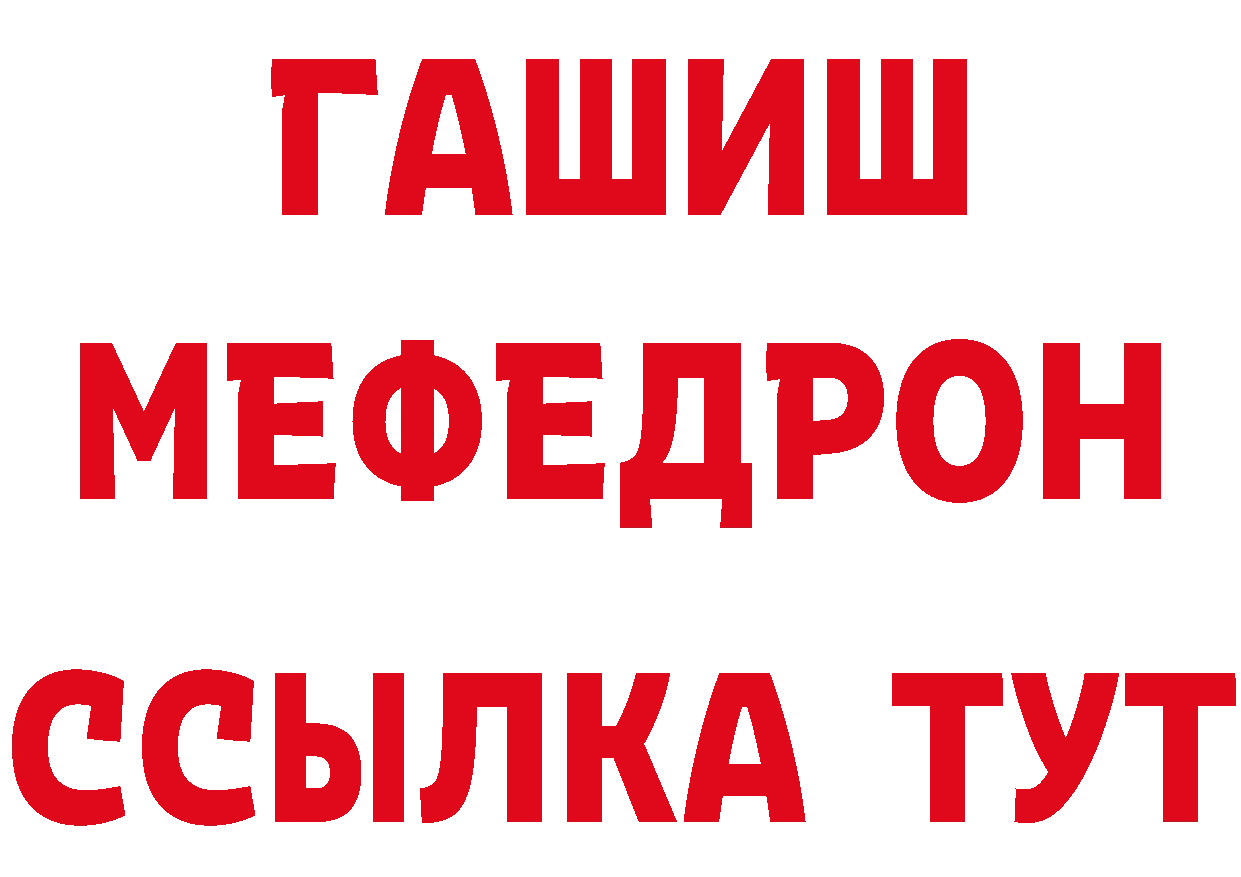 ГАШИШ
МЕФЕДРОН
ССЫЛКА ТУТ